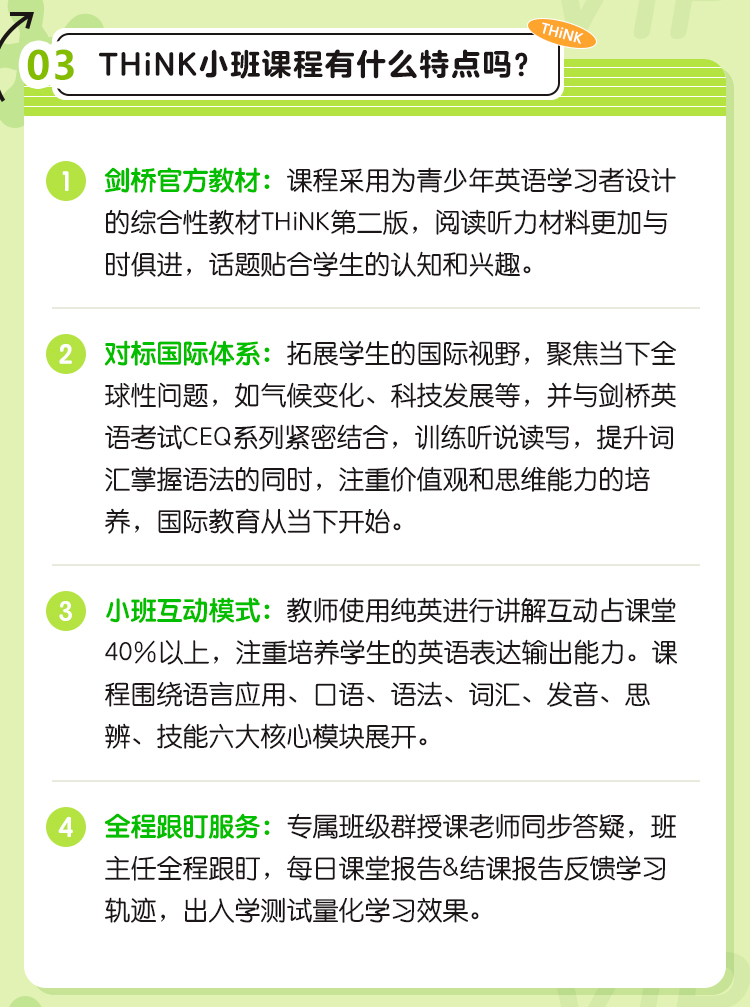 03 THiNK小班课程有什么特点吗？

THiNK

1 剑桥官方教材：课程采用为青少年英语学习者设计的综合性教材THiNK第二版，阅读听力材料更加与时俱进，话题贴合学生的认知和兴趣。

2 对标国际体系：拓展学生的国际视野，聚焦当下全球性问题，如气候变化、科技发展等，并与剑桥英语考试CEQ系列紧密结合，训练听说读写，提升词汇掌握语法的同时，注重价值观和思维能力的培养，国际教育从当下开始。

3 小班互动模式：教师使用纯英进行讲解互动占课堂40%以上，注重培养学生的英语表达输出能力。课程围绕语言应用、口语、语法、词汇、发音、思辨、技能六大核心模块展开。

4 全程跟盯服务：专属班级群授课老师同步答疑，班主任全程跟盯，每日课堂报告&结课报告反馈学习轨迹，出入学测试量化学习效果。